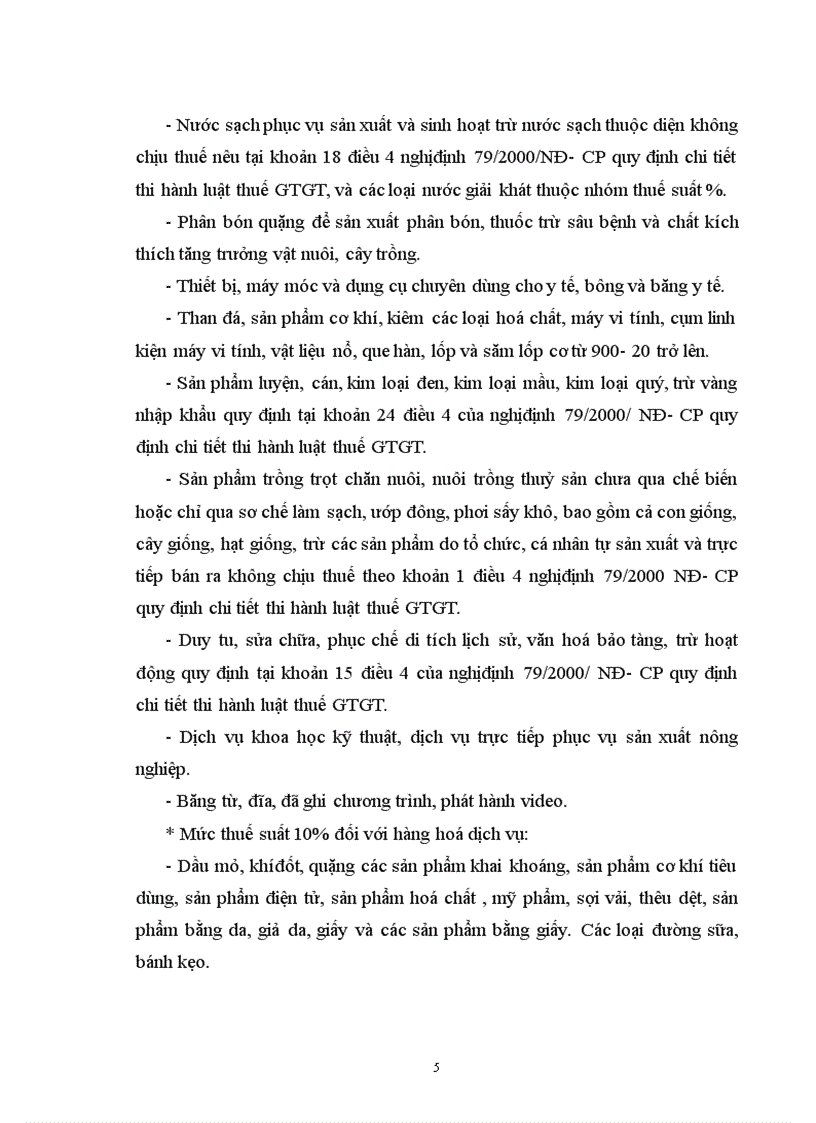 - Nước sạch phục vụ sản xuất và sinh hoạt trừ nước sạch thuộc diện không chịu thuế nêu tại khoản 18 điều 4 nghịđịnh 79/2000/NĐ- CP quy định chi tiết thi hành luật thuế GTGT, và các loại nước giải khát thuộc nhóm thuế suất %.

- Phân bón quặng để sản xuất phân bón, thuốc trừ sâu bệnh và chất kích thích tăng trưởng vật nuôi, cây trồng.

- Thiết bị, máy móc và dụng cụ chuyên dùng cho y tế, bông và băng y tế.

- Than đá, sản phẩm cơ khí, kiềm các loại hoá chất, máy vi tính, cụm linh kiện máy vi tính, vật liệu nổ, que hàn, lốp và săm lốp cơ từ 900- 20 trở lên.

- Sản phẩm luyện, cán, kim loại đen, kim loại mầu, kim loại quý, trừ vàng nhập khẩu quy định tại khoản 24 điều 4 của nghịđịnh 79/2000/ NĐ- CP quy định chi tiết thi hành luật thuế GTGT.

- Sản phẩm trồng trọt chăn nuôi, nuôi trồng thuỷ sản chưa qua chế biến hoặc chỉ qua sơ chế làm sạch, ướp đông, phơi sấy khô, bao gồm cả con giống, cây giống, hạt giống, trừ các sản phẩm do tổ chức, cá nhân tự sản xuất và trực tiếp bán ra không chịu thuế theo khoản 1 điều 4 nghịđịnh 79/2000 NĐ- CP quy định chi tiết thi hành luật thuế GTGT.

- Duy tu, sửa chữa, phục chế di tích lịch sử, văn hoá bảo tàng, trừ hoạt động quy định tại khoản 15 điều 4 của nghịđịnh 79/2000/ NĐ- CP quy định chi tiết thi hành luật thuế GTGT.

- Dịch vụ khoa học kỹ thuật, dịch vụ trực tiếp phục vụ sản xuất nông nghiệp.

- Băng từ, đĩa, đã ghi chương trình, phát hành video.

* Mức thuế suất 10% đối với hàng hoá dịch vụ:

- Dầu mỏ, khí đốt, quặng các sản phẩm khai khoáng, sản phẩm cơ khí tiêu dùng, sản phẩm điện tử, sản phẩm hoá chất , mỹ phẩm, sợi vải, thêu dệt, sản phẩm bằng da, giả da, giấy và các sản phẩm bằng giấy. Các loại đường sữa, bánh kẹo.

5